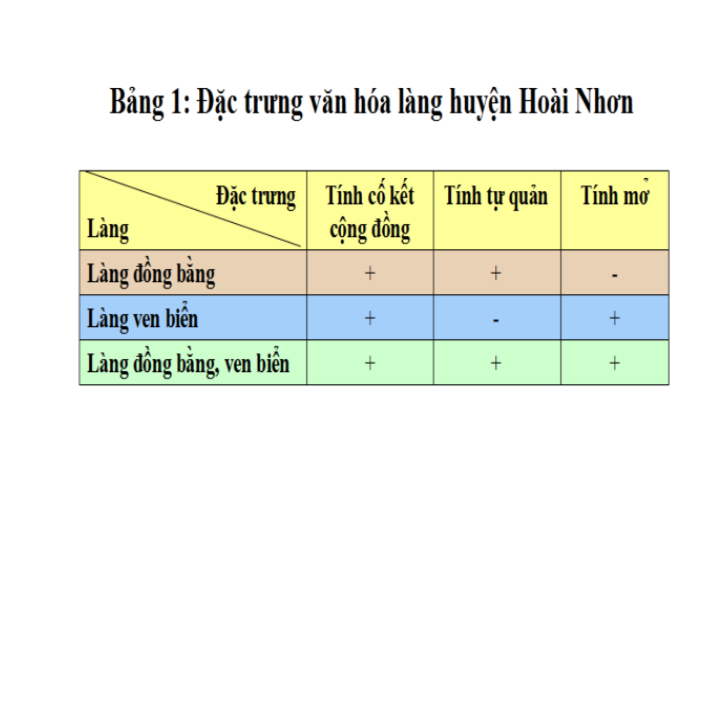 Bảng 1: Đặc trưng văn hóa làng huyện Hoài Nhơn

| Đặc trưng / Làng | Tính cố kết cộng đồng | Tính tự quản | Tính mở |
|---|---|---|---|
| Làng đồng bằng | + | + | - |
| Làng ven biển | + | - | + |
| Làng đồng bằng, ven biển | + | + | + |